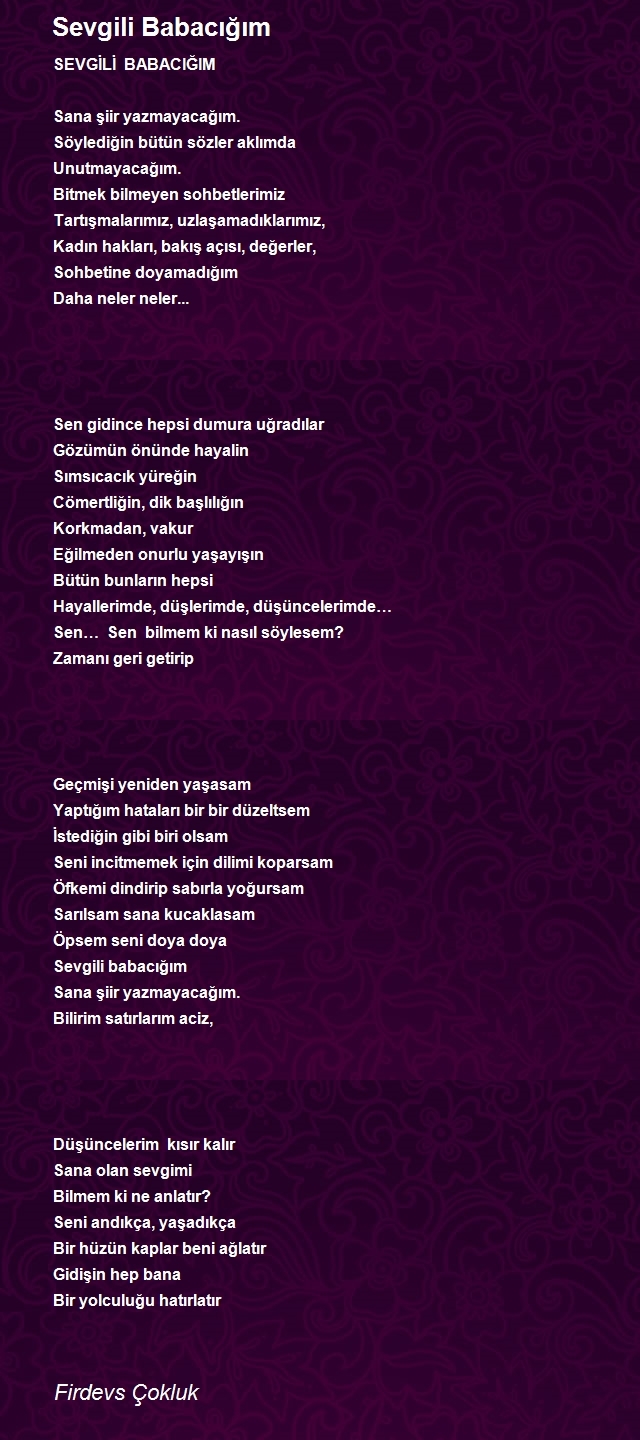 Sevgili Babacığım

SEVGİLİ BABACIĞIM

Sana şiir yazmayacağım.
Söylediğin bütün sözler aklımda
Unutmayacağım.
Bitmek bilmeyen sohbetlerimiz
Tartışmalarımız, uzlaşamadıklarımız,
Kadın hakları, bakış açısı, değerler,
Sohbetine doyamadığım
Daha neler neler...

Sen gidince hepsi dumura uğradılar
Gözümün önünde hayalin
Sımsıcacık yüreğin
Cömertliğin, dik başlılığın
Korkmadan, vakur
Eğilmeden onurlu yaşayışın
Bütün bunların hepsi
Hayallerimde, düşlerimde, düşüncelerimde…
Sen… Sen bilmem ki nasıl söylesem?
Zamanı geri getirip

Geçmişi yeniden yaşasam
Yaptığım hataları bir bir düzeltsem
İstediğin gibi biri olsam
Seni incitmemek için dilimi koparsam
Öfkemi dindirip sabırla yoğursam
Sarılsam sana kucaklasam
Öpsem seni doya doya
Sevgili babacığım
Sana şiir yazmayacağım.
Bilirim satırlarım aciz,

Düşüncelerim kısır kalır
Sana olan sevgimi
Bilmem ki ne anlatır?
Seni andıkça, yaşadıkça
Bir hüzün kaplar beni ağlatır
Gidişin hep bana
Bir yolculuğu hatırlatır

Firdevs Çokluk